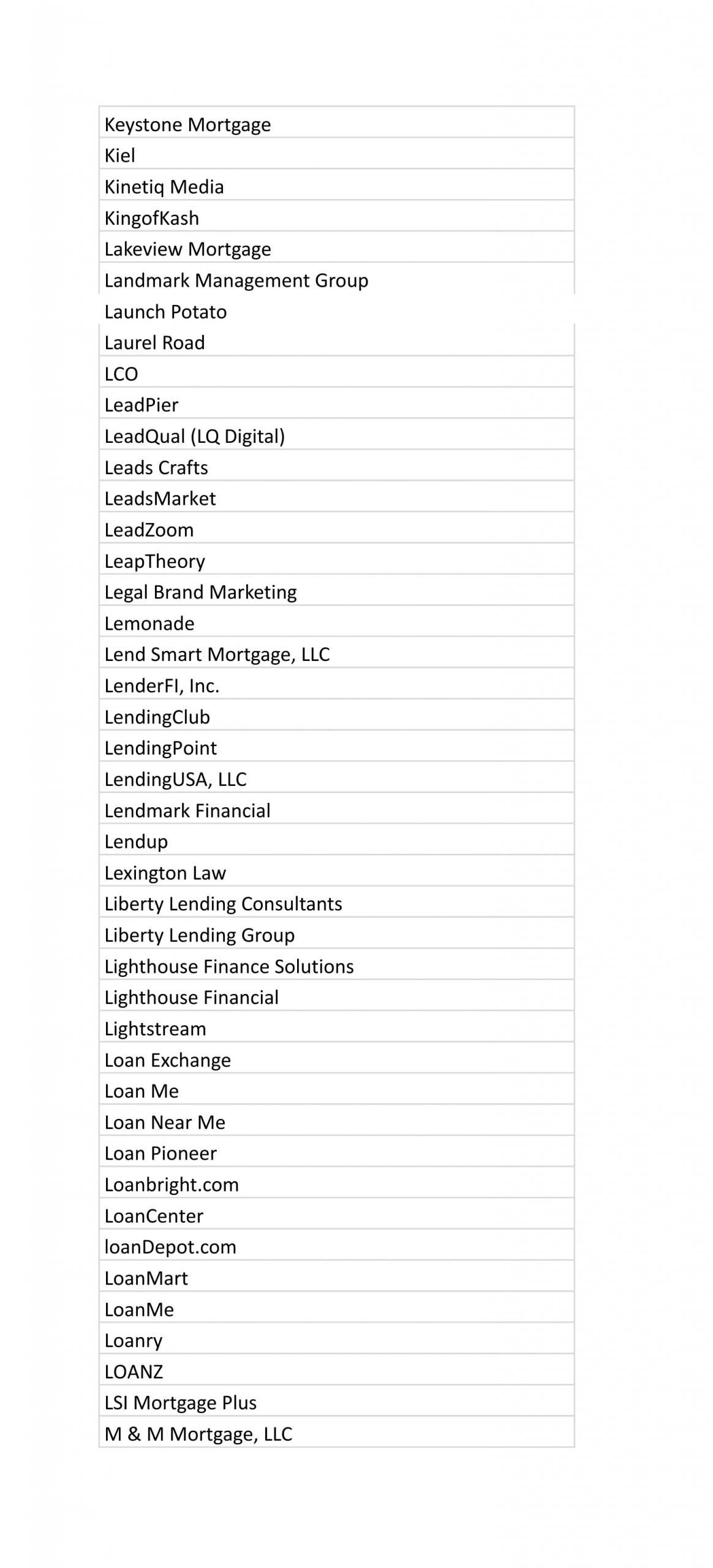 | Keystone Mortgage |
|---|
| Kiel |
| Kinetiq Media |
| KingofKash |
| Lakeview Mortgage |
| Landmark Management Group |
| Launch Potato |
| Laurel Road |
| LCO |
| LeadPier |
| LeadQual (LQ Digital) |
| Leads Crafts |
| LeadsMarket |
| LeadZoom |
| LeapTheory |
| Legal Brand Marketing |
| Lemonade |
| Lend Smart Mortgage, LLC |
| LenderFI, Inc. |
| LendingClub |
| LendingPoint |
| LendingUSA, LLC |
| Lendmark Financial |
| Lendup |
| Lexington Law |
| Liberty Lending Consultants |
| Liberty Lending Group |
| Lighthouse Finance Solutions |
| Lighthouse Financial |
| Lightstream |
| Loan Exchange |
| Loan Me |
| Loan Near Me |
| Loan Pioneer |
| Loanbright.com |
| LoanCenter |
| loanDepot.com |
| LoanMart |
| LoanMe |
| Loanry |
| LOANZ |
| LSI Mortgage Plus |
| M & M Mortgage, LLC |